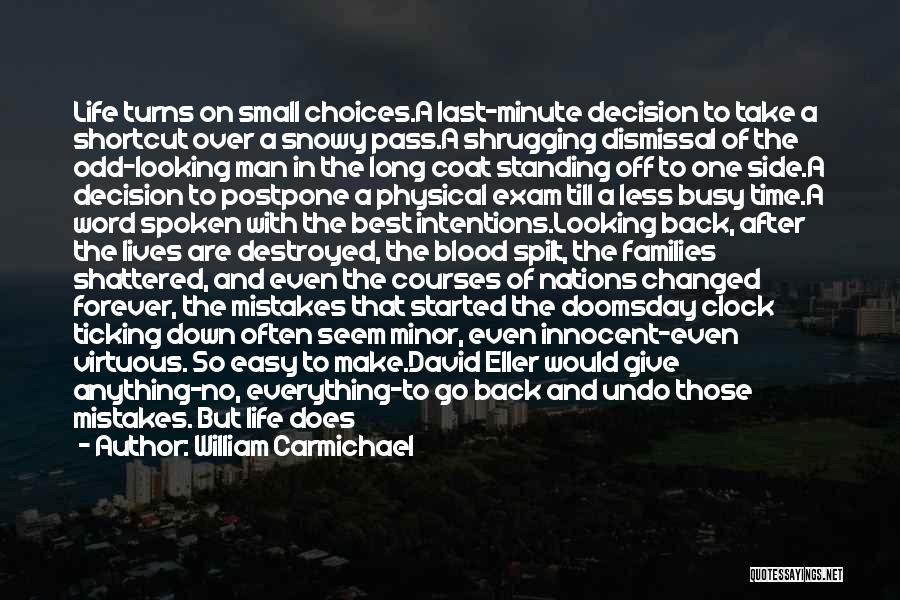 Life turns on small choices.A last-minute decision to take a shortcut over a snowy pass.A shrugging dismissal of the odd-looking man in the long coat standing off to one side.A decision to postpone a physical exam till a less busy time.A word spoken with the best intentions.Looking back, after the lives are destroyed, the blood spilt, the families shattered, and even the courses of nations changed forever, the mistakes that started the doomsday clock ticking down often seem minor, even innocent-even virtuous. So easy to make.David Eller would give anything-no, everything-to go back and undo those mistakes. But life does

- Author: William Carmichael

QUOTESSAYINGS.NET